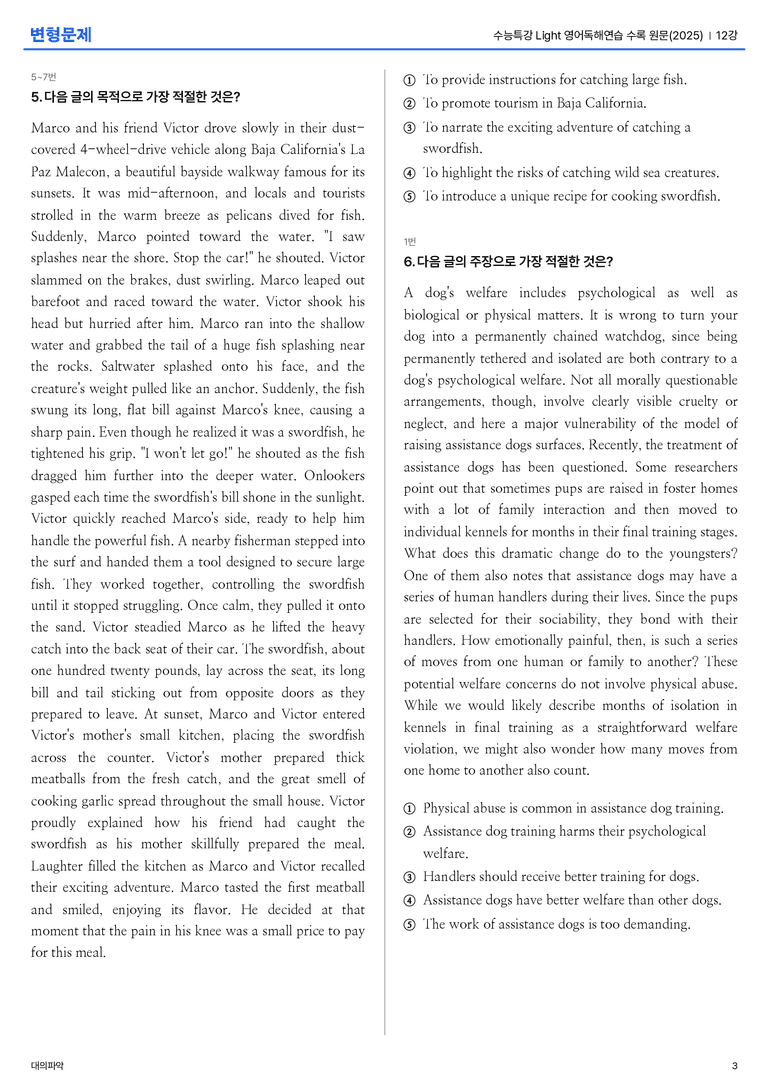 변형문제

수능특강 Light 영어독해연습 수록 원문(2025) | 12강

5~7번

5. 다음 글의 목적으로 가장 적절한 것은?

Marco and his friend Victor drove slowly in their dust-covered 4-wheel-drive vehicle along Baja California's La Paz Malecon, a beautiful bayside walkway famous for its sunsets. It was mid-afternoon, and locals and tourists strolled in the warm breeze as pelicans dived for fish. Suddenly, Marco pointed toward the water. "I saw splashes near the shore. Stop the car!" he shouted. Victor slammed on the brakes, dust swirling. Marco leaped out barefoot and raced toward the water. Victor shook his head but hurried after him. Marco ran into the shallow water and grabbed the tail of a huge fish splashing near the rocks. Saltwater splashed onto his face, and the creature's weight pulled like an anchor. Suddenly, the fish swung its long, flat bill against Marco's knee, causing a sharp pain. Even though he realized it was a swordfish, he tightened his grip. "I won't let go!" he shouted as the fish dragged him further into the deeper water. Onlookers gasped each time the swordfish's bill shone in the sunlight. Victor quickly reached Marco's side, ready to help him handle the powerful fish. A nearby fisherman stepped into the surf and handed them a tool designed to secure large fish. They worked together, controlling the swordfish until it stopped struggling. Once calm, they pulled it onto the sand. Victor steadied Marco as he lifted the heavy catch into the back seat of their car. The swordfish, about one hundred twenty pounds, lay across the seat, its long bill and tail sticking out from opposite doors as they prepared to leave. At sunset, Marco and Victor entered Victor's mother's small kitchen, placing the swordfish across the counter. Victor's mother prepared thick meatballs from the fresh catch, and the great smell of cooking garlic spread throughout the small house. Victor proudly explained how his friend had caught the swordfish as his mother skillfully prepared the meal. Laughter filled the kitchen as Marco and Victor recalled their exciting adventure. Marco tasted the first meatball and smiled, enjoying its flavor. He decided at that moment that the pain in his knee was a small price to pay for this meal.

① To provide instructions for catching large fish.
② To promote tourism in Baja California.
③ To narrate the exciting adventure of catching a swordfish.
④ To highlight the risks of catching wild sea creatures.
⑤ To introduce a unique recipe for cooking swordfish.

1번

6. 다음 글의 주장으로 가장 적절한 것은?

A dog's welfare includes psychological as well as biological or physical matters. It is wrong to turn your dog into a permanently chained watchdog, since being permanently tethered and isolated are both contrary to a dog's psychological welfare. Not all morally questionable arrangements, though, involve clearly visible cruelty or neglect, and here a major vulnerability of the model of raising assistance dogs surfaces. Recently, the treatment of assistance dogs has been questioned. Some researchers point out that sometimes pups are raised in foster homes with a lot of family interaction and then moved to individual kennels for months in their final training stages. What does this dramatic change do to the youngsters? One of them also notes that assistance dogs may have a series of human handlers during their lives. Since the pups are selected for their sociability, they bond with their handlers. How emotionally painful, then, is such a series of moves from one human or family to another? These potential welfare concerns do not involve physical abuse. While we would likely describe months of isolation in kennels in final training as a straightforward welfare violation, we might also wonder how many moves from one home to another also count.

① Physical abuse is common in assistance dog training.
② Assistance dog training harms their psychological welfare.
③ Handlers should receive better training for dogs.
④ Assistance dogs have better welfare than other dogs.
⑤ The work of assistance dogs is too demanding.

대의파악

3